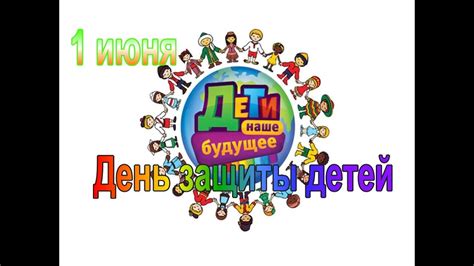 1 июня

ДЕТИ наше будущее

День защиты детей